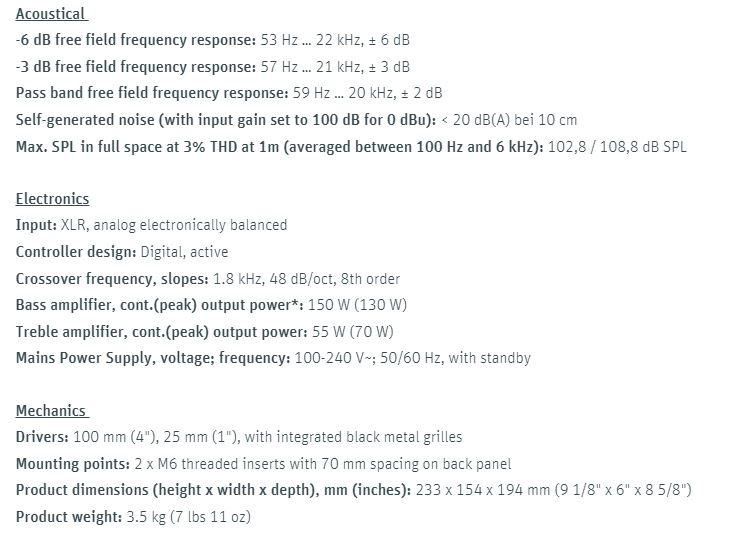 Acoustical
-6 dB free field frequency response: 53 Hz ... 22 kHz, ± 6 dB
-3 dB free field frequency response: 57 Hz ... 21 kHz, ± 3 dB
Pass band free field frequency response: 59 Hz ... 20 kHz, ± 2 dB
Self-generated noise (with input gain set to 100 dB for 0 dBu): < 20 dB(A) bei 10 cm
Max. SPL in full space at 3% THD at 1m (averaged between 100 Hz and 6 kHz): 102,8 / 108,8 dB SPL

Electronics
Input: XLR, analog electronically balanced
Controller design: Digital, active
Crossover frequency, slopes: 1.8 kHz, 48 dB/oct, 8th order
Bass amplifier, cont.(peak) output power*: 150 W (130 W)
Treble amplifier, cont.(peak) output power: 55 W (70 W)
Mains Power Supply, voltage; frequency: 100-240 V~; 50/60 Hz, with standby

Mechanics
Drivers: 100 mm (4"), 25 mm (1"), with integrated black metal grilles
Mounting points: 2 x M6 threaded inserts with 70 mm spacing on back panel
Product dimensions (height x width x depth), mm (inches): 233 x 154 x 194 mm (9 1/8" x 6" x 8 5/8")
Product weight: 3.5 kg (7 lbs 11 oz)